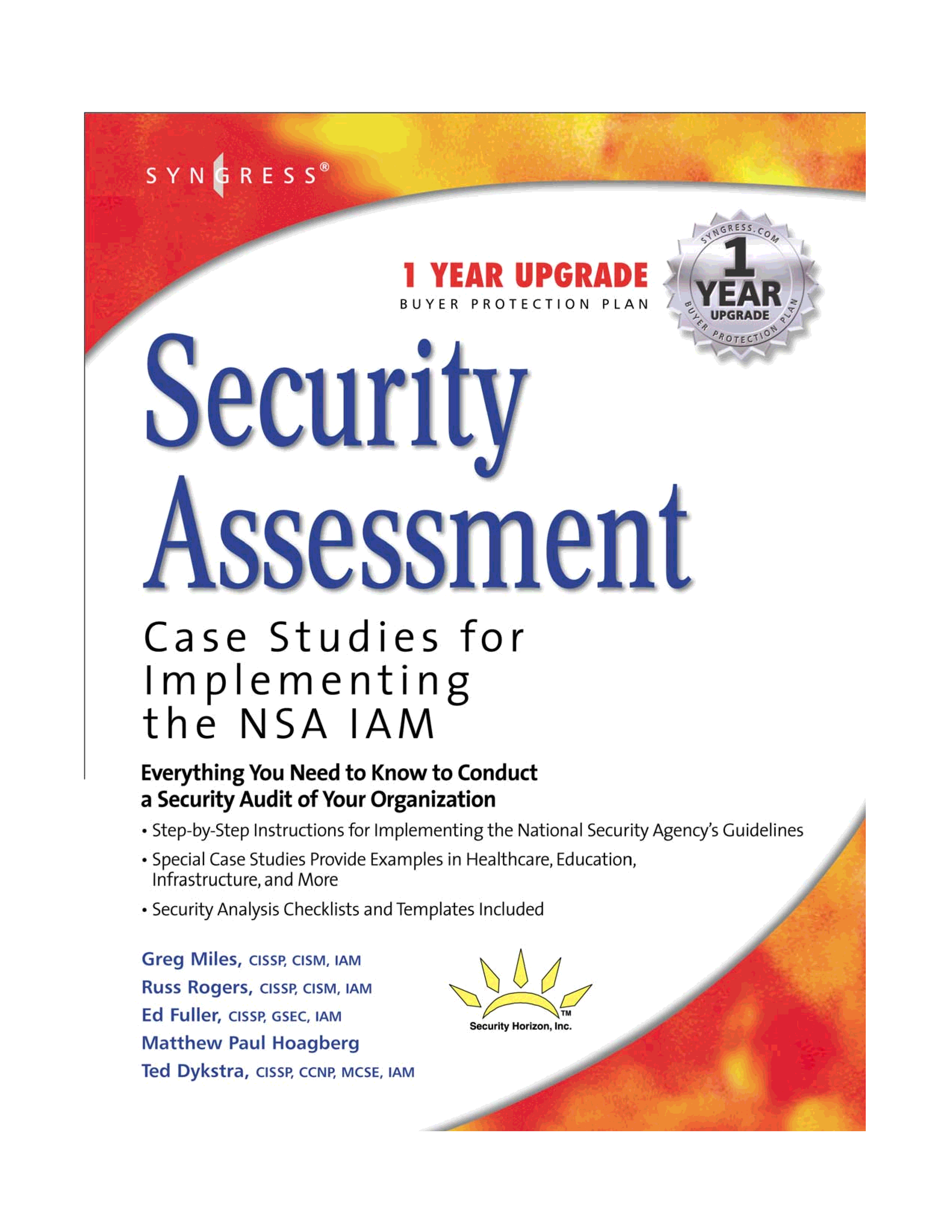 SYNGRESS®

1 YEAR UPGRADE
BUYER PROTECTION PLAN

SYNGRESS.COM
1
YEAR
UPGRADE
BUYER PROTECTION PLAN

Security Assessment

Case Studies for Implementing the NSA IAM

Everything You Need to Know to Conduct a Security Audit of Your Organization

• Step-by-Step Instructions for Implementing the National Security Agency's Guidelines
• Special Case Studies Provide Examples in Healthcare, Education, Infrastructure, and More
• Security Analysis Checklists and Templates Included

Greg Miles, CISSP, CISM, IAM
Russ Rogers, CISSP, CISM, IAM
Ed Fuller, CISSP, GSEC, IAM
Matthew Paul Hoagberg
Ted Dykstra, CISSP, CCNP, MCSE, IAM

TM
Security Horizon, Inc.